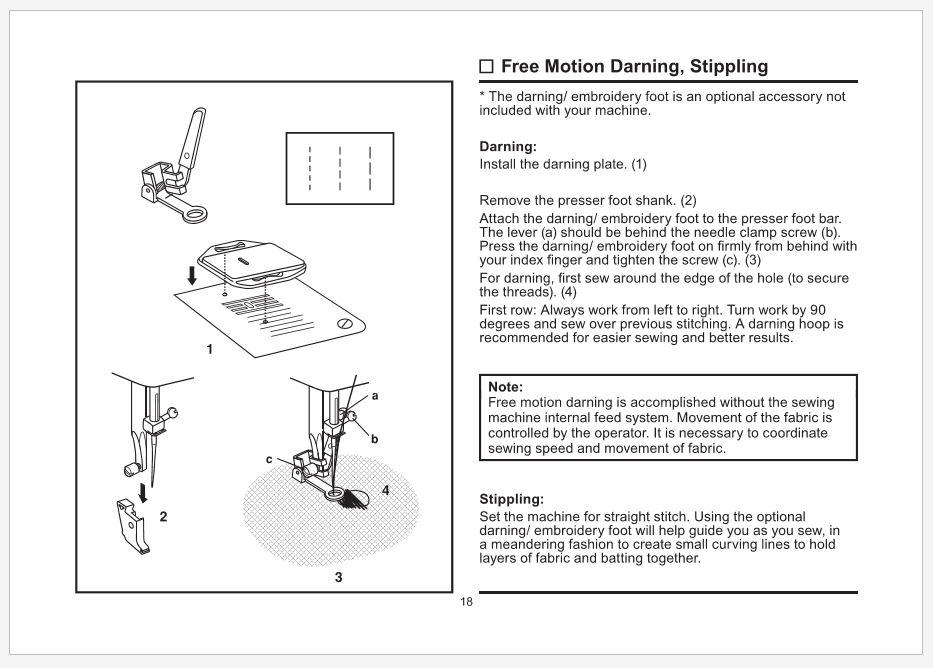 1

2

a

b

c

4

3

☐ Free Motion Darning, Stippling

* The darning/ embroidery foot is an optional accessory not included with your machine.

Darning:
Install the darning plate. (1)

Remove the presser foot shank. (2)
Attach the darning/ embroidery foot to the presser foot bar. The lever (a) should be behind the needle clamp screw (b). Press the darning/ embroidery foot on firmly from behind with your index finger and tighten the screw (c). (3)
For darning, first sew around the edge of the hole (to secure the threads). (4)
First row: Always work from left to right. Turn work by 90 degrees and sew over previous stitching. A darning hoop is recommended for easier sewing and better results.

Note:
Free motion darning is accomplished without the sewing machine internal feed system. Movement of the fabric is controlled by the operator. It is necessary to coordinate sewing speed and movement of fabric.

Stippling:
Set the machine for straight stitch. Using the optional darning/ embroidery foot will help guide you as you sew, in a meandering fashion to create small curving lines to hold layers of fabric and batting together.

18